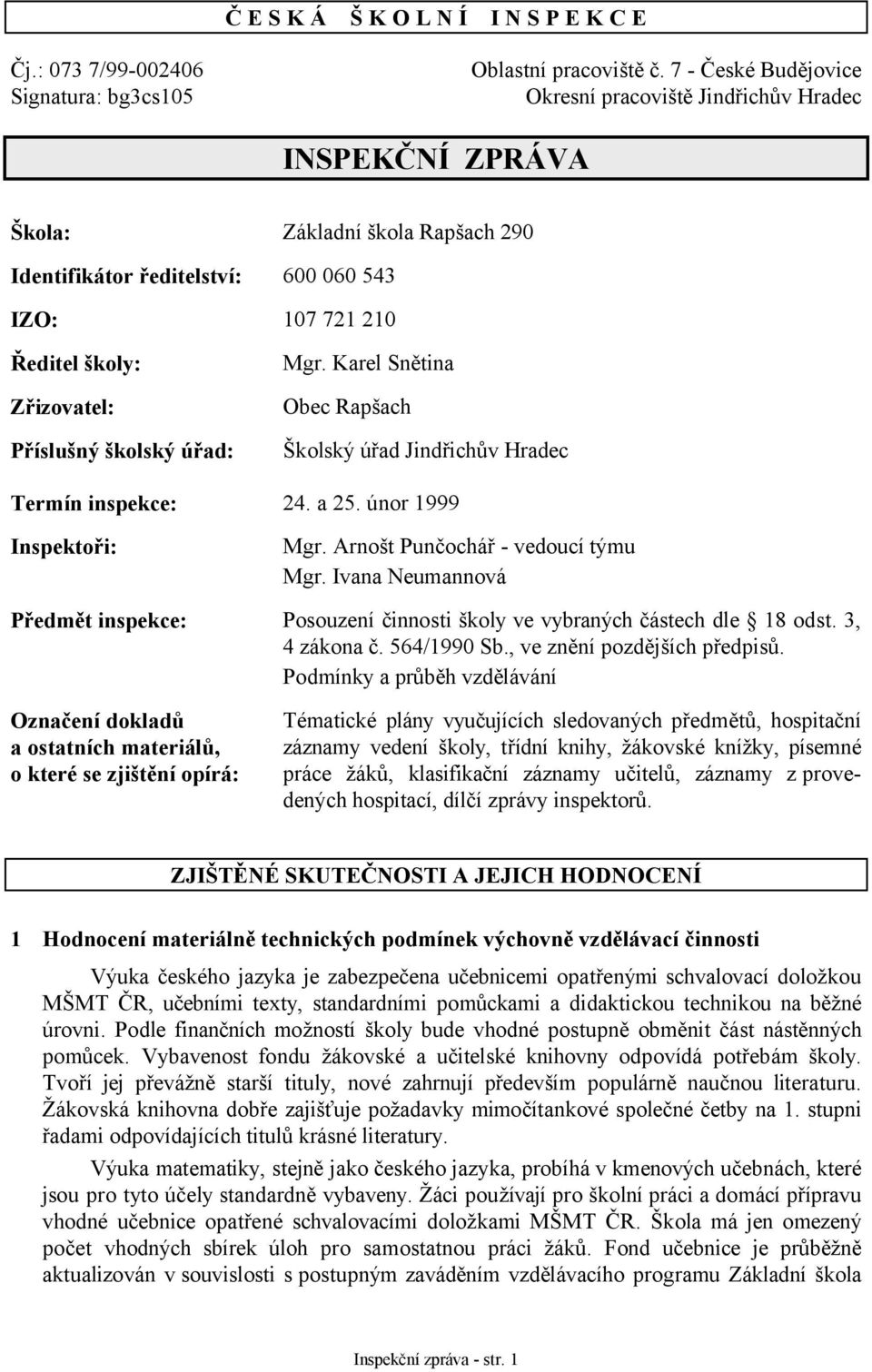 Č E S K Á Š K O L N Í I N S P E K C E

Čj.: 073 7/99-002406
Signatura: bg3cs105

Oblastní pracoviště č. 7 - České Budějovice
Okresní pracoviště Jindřichův Hradec

INSPEKČNÍ ZPRÁVA

Škola: Základní škola Rapšach 290

Identifikátor ředitelství: 600 060 543

IZO: 107 721 210

Ředitel školy: Mgr. Karel Snětina

Zřizovatel: Obec Rapšach

Příslušný školský úřad: Školský úřad Jindřichův Hradec

Termín inspekce: 24. a 25. únor 1999

Inspektoři: Mgr. Arnošt Punčochář - vedoucí týmu
Mgr. Ivana Neumannová

Předmět inspekce: Posouzení činnosti školy ve vybraných částech dle 18 odst. 3, 4 zákona č. 564/1990 Sb., ve znění pozdějších předpisů. Podmínky a průběh vzdělávání

Označení dokladů a ostatních materiálů, o které se zjištění opírá: Tématické plány vyučujících sledovaných předmětů, hospitační záznamy vedení školy, třídní knihy, žákovské knížky, písemné práce žáků, klasifikační záznamy učitelů, záznamy z provedených hospitací, dílčí zprávy inspektorů.

ZJIŠTĚNÉ SKUTEČNOSTI A JEJICH HODNOCENÍ

1 Hodnocení materiálně technických podmínek výchovně vzdělávací činnosti

Výuka českého jazyka je zabezpečena učebnicemi opatřenými schvalovací doložkou MŠMT ČR, učebními texty, standardními pomůckami a didaktickou technikou na běžné úrovni. Podle finančních možností školy bude vhodné postupně obměnit část nástěnných pomůcek. Vybavenost fondu žákovské a učitelské knihovny odpovídá potřebám školy. Tvoří jej převážně starší tituly, nové zahrnují především populárně naučnou literaturu. Žákovská knihovna dobře zajišťuje požadavky mimočítankové společné četby na 1. stupni řadami odpovídajících titulů krásné literatury.

Výuka matematiky, stejně jako českého jazyka, probíhá v kmenových učebnách, které jsou pro tyto účely standardně vybaveny. Žáci používají pro školní práci a domácí přípravu vhodné učebnice opatřené schvalovacími doložkami MŠMT ČR. Škola má jen omezený počet vhodných sbírek úloh pro samostatnou práci žáků. Fond učebnice je průběžně aktualizován v souvislosti s postupným zaváděním vzdělávacího programu Základní škola

Inspekční zpráva - str. 1